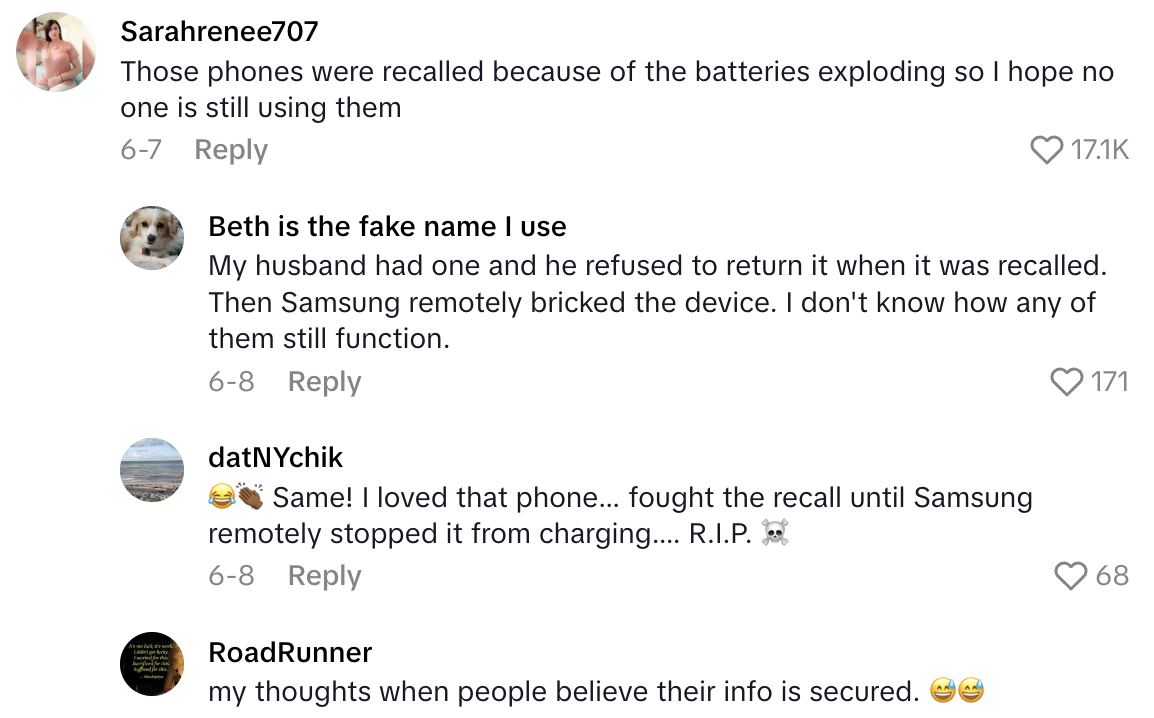 Sarahrenee707
Those phones were recalled because of the batteries exploding so I hope no one is still using them
6-7 Reply
17.1K

Beth is the fake name I use
My husband had one and he refused to return it when it was recalled. Then Samsung remotely bricked the device. I don't know how any of them still function.
6-8 Reply
171

datNYchik
😂👏🏾 Same! I loved that phone... fought the recall until Samsung remotely stopped it from charging.... R.I.P. ☠️
6-8 Reply
68

RoadRunner
my thoughts when people believe their info is secured. 😅😅